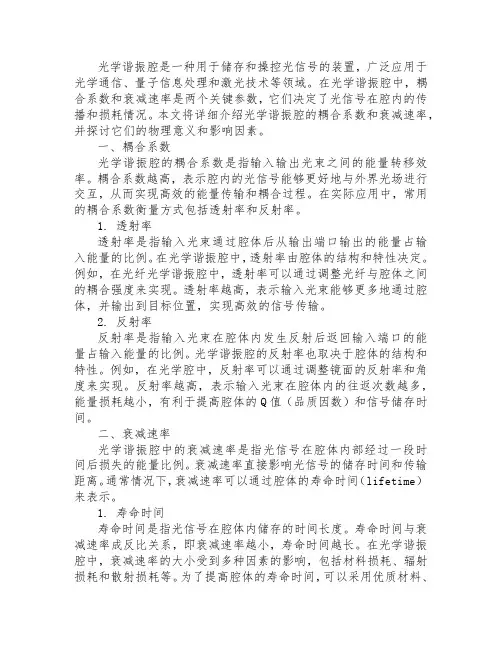 光学谐振腔是一种用于储存和操控光信号的装置，广泛应用于光学通信、量子信息处理和激光技术等领域。在光学谐振腔中，耦合系数和衰减速率是两个关键参数，它们决定了光信号在腔内的传播和损耗情况。本文将详细介绍光学谐振腔的耦合系数和衰减速率，并探讨它们的物理意义和影响因素。

一、耦合系数

光学谐振腔的耦合系数是指输入输出光束之间的能量转移效率。耦合系数越高，表示腔内的光信号能够更好地与外界光场进行交互，从而实现高效的能量传输和耦合过程。在实际应用中，常用的耦合系数衡量方式包括透射率和反射率。

1. 透射率

透射率是指输入光束通过腔体后从输出端口输出的能量占输入能量的比例。在光学谐振腔中，透射率由腔体的结构和特性决定。例如，在光纤光学谐振腔中，透射率可以通过调整光纤与腔体之间的耦合强度来实现。透射率越高，表示输入光束能够更多地通过腔体，并输出到目标位置，实现高效的信号传输。

2. 反射率

反射率是指输入光束在腔体内发生反射后返回输入端口的能量占输入能量的比例。光学谐振腔的反射率也取决于腔体的结构和特性。例如，在光学腔中，反射率可以通过调整镜面的反射率和角度来实现。反射率越高，表示输入光束在腔体内的往返次数越多，能量损耗越小，有利于提高腔体的Q值（品质因数）和信号储存时间。

二、衰减速率

光学谐振腔中的衰减速率是指光信号在腔体内部经过一段时间后损失的能量比例。衰减速率直接影响光信号的储存时间和传输距离。通常情况下，衰减速率可以通过腔体的寿命时间（lifetime）来表示。

1. 寿命时间

寿命时间是指光信号在腔体内储存的时间长度。寿命时间与衰减速率成反比关系，即衰减速率越小，寿命时间越长。在光学谐振腔中，衰减速率的大小受到多种因素的影响，包括材料损耗、辐射损耗和散射损耗等。为了提高腔体的寿命时间，可以采用优质材料、